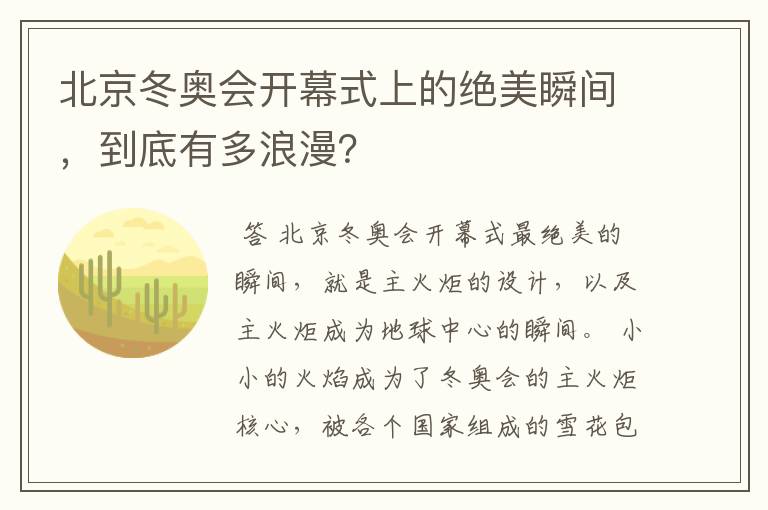 北京冬奥会开幕式上的绝美瞬间，到底有多浪漫？

答 北京冬奥会开幕式最绝美的瞬间，就是主火炬的设计，以及主火炬成为地球中心的瞬间。 小小的火焰成为了冬奥会的主火炬核心，被各个国家组成的雪花包